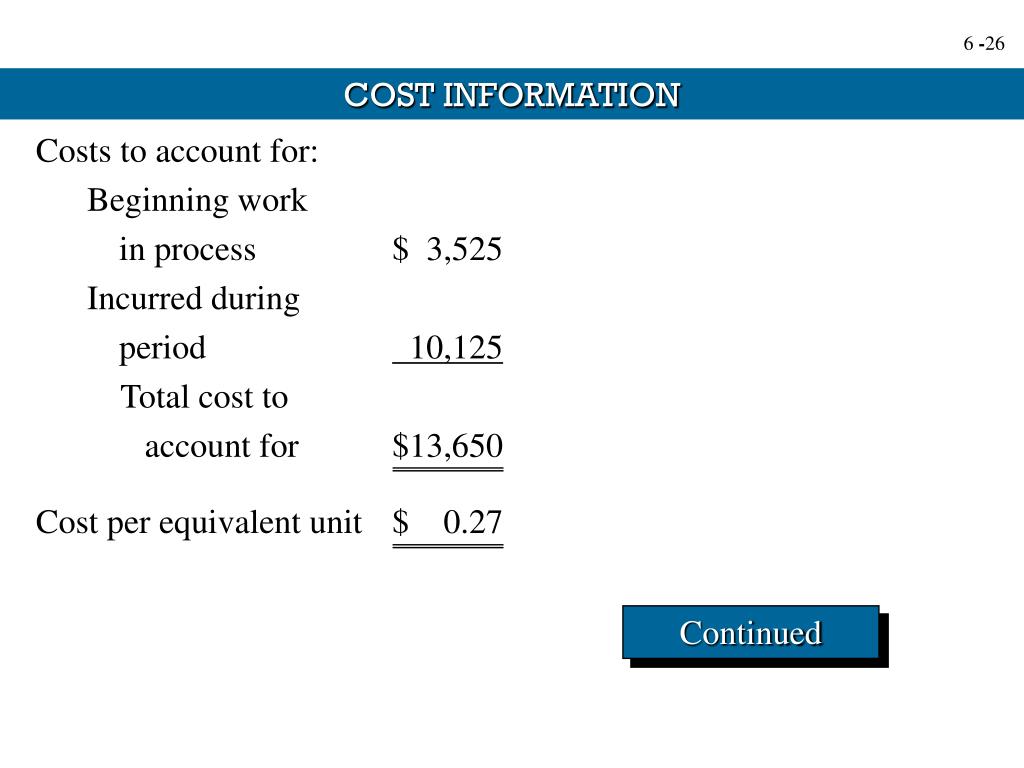 6 -26

COST INFORMATION

Costs to account for:

Beginning work
in process $ 3,525

Incurred during
period 10,125

Total cost to
account for $13,650

Cost per equivalent unit $ 0.27

Continued